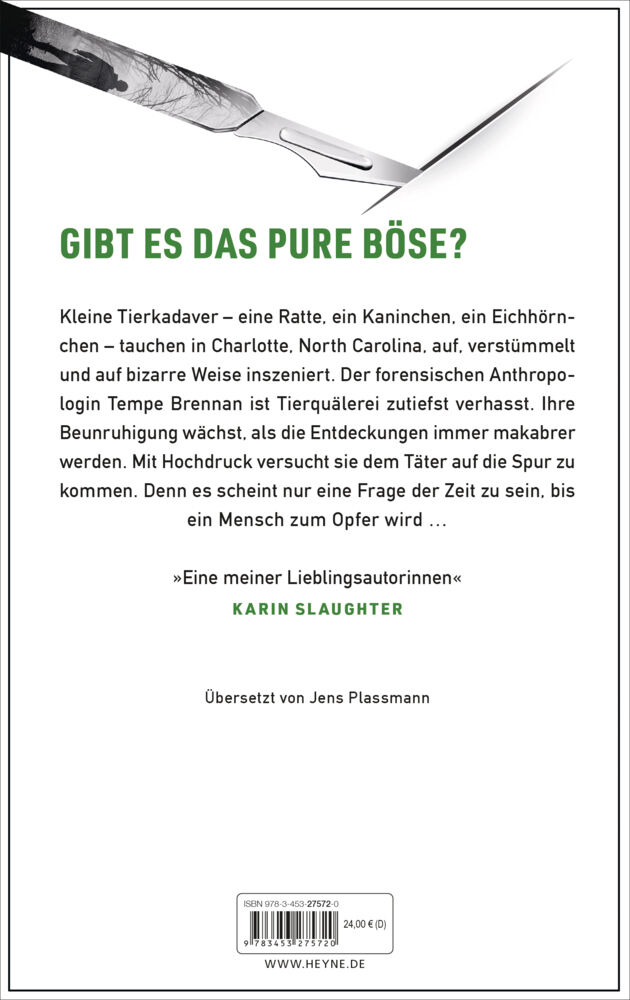 GIBT ES DAS PURE BÖSE?

Kleine Tierkadaver – eine Ratte, ein Kaninchen, ein Eichhörnchen – tauchen in Charlotte, North Carolina, auf, verstümmelt und auf bizarre Weise inszeniert. Der forensischen Anthropologin Tempe Brennan ist Tierquälerei zutiefst verhasst. Ihre Beunruhigung wächst, als die Entdeckungen immer makabrer werden. Mit Hochdruck versucht sie dem Täter auf die Spur zu kommen. Denn es scheint nur eine Frage der Zeit zu sein, bis ein Mensch zum Opfer wird …

»Eine meiner Lieblingsautorinnen«
KARIN SLAUGHTER

Übersetzt von Jens Plassmann

ISBN 978-3-453-27572-0
24,00 € (D)
9 783453 275720

WWW.HEYNE.DE